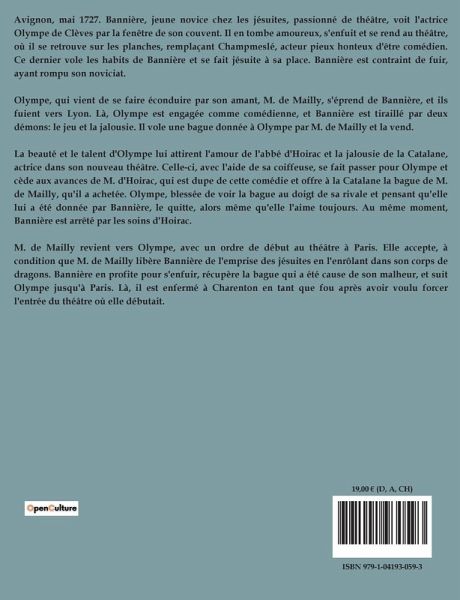 Avignon, mai 1727. Bannière, jeune novice chez les jésuites, passionné de théâtre, voit l'actrice Olympe de Clèves par la fenêtre de son couvent. Il en tombe amoureux, s'enfuit et se rend au théâtre, où il se retrouve sur les planches, remplaçant Champmeslé, acteur pieux honteux d'être comédien. Ce dernier vole les habits de Bannière et se fait jésuite à sa place. Bannière est contraint de fuir, ayant rompu son noviciat.

Olympe, qui vient de se faire éconduire par son amant, M. de Mailly, s'éprend de Bannière, et ils fuient vers Lyon. Là, Olympe est engagée comme comédienne, et Bannière est tiraillé par deux démons: le jeu et la jalousie. Il vole une bague donnée à Olympe par M. de Mailly et la vend.

La beauté et le talent d'Olympe lui attirent l'amour de l'abbé d'Hoirac et la jalousie de la Catalane, actrice dans son nouveau théâtre. Celle-ci, avec l'aide de sa coiffeuse, se fait passer pour Olympe et cède aux avances de M. d'Hoirac, qui est dupe de cette comédie et offre à la Catalane la bague de M. de Mailly, qu'il a achetée. Olympe, blessée de voir la bague au doigt de sa rivale et pensant qu'elle lui a été donnée par Bannière, le quitte, alors même qu'elle l'aime toujours. Au même moment, Bannière est arrêté par les soins d'Hoirac.

M. de Mailly revient vers Olympe, avec un ordre de début au théâtre à Paris. Elle accepte, à condition que M. de Mailly libère Bannière de l'emprise des jésuites en l'enrôlant dans son corps de dragons. Bannière en profite pour s'enfuir, récupère la bague qui a été cause de son malheur, et suit Olympe jusqu'à Paris. Là, il est enfermé à Charenton en tant que fou après avoir voulu forcer l'entrée du théâtre où elle débutait.

OpenCulture

19,00 € (D, A, CH)

ISBN 979-1-04193-059-3